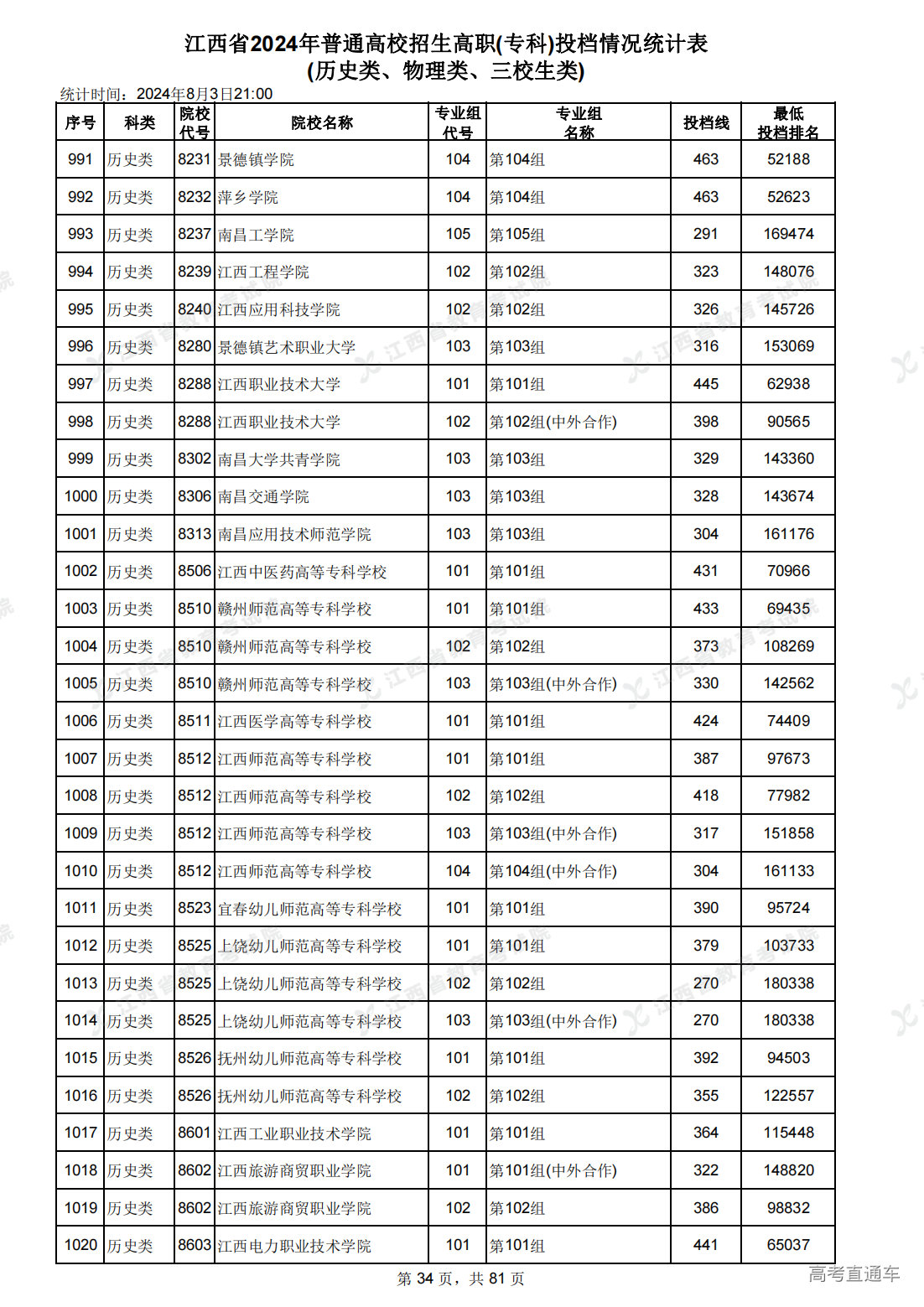 江西省2024年普通高校招生高职(专科)投档情况统计表
(历史类、物理类、三校生类)

统计时间：2024年8月3日21:00

| 序号 | 科类 | 院校代号 | 院校名称 | 专业组代号 | 专业组名称 | 投档线 | 最低投档排名 |
|---|---|---|---|---|---|---|---|
| 991 | 历史类 | 8231 | 景德镇学院 | 104 | 第104组 | 463 | 52188 |
| 992 | 历史类 | 8232 | 萍乡学院 | 104 | 第104组 | 463 | 52623 |
| 993 | 历史类 | 8237 | 南昌工学院 | 105 | 第105组 | 291 | 169474 |
| 994 | 历史类 | 8239 | 江西工程学院 | 102 | 第102组 | 323 | 148076 |
| 995 | 历史类 | 8240 | 江西应用科技学院 | 102 | 第102组 | 326 | 145726 |
| 996 | 历史类 | 8280 | 景德镇艺术职业大学 | 103 | 第103组 | 316 | 153069 |
| 997 | 历史类 | 8288 | 江西职业技术大学 | 101 | 第101组 | 445 | 62938 |
| 998 | 历史类 | 8288 | 江西职业技术大学 | 102 | 第102组(中外合作) | 398 | 90565 |
| 999 | 历史类 | 8302 | 南昌大学共青学院 | 103 | 第103组 | 329 | 143360 |
| 1000 | 历史类 | 8306 | 南昌交通学院 | 103 | 第103组 | 328 | 143674 |
| 1001 | 历史类 | 8313 | 南昌应用技术师范学院 | 103 | 第103组 | 304 | 161176 |
| 1002 | 历史类 | 8506 | 江西中医药高等专科学校 | 101 | 第101组 | 431 | 70966 |
| 1003 | 历史类 | 8510 | 赣州师范高等专科学校 | 101 | 第101组 | 433 | 69435 |
| 1004 | 历史类 | 8510 | 赣州师范高等专科学校 | 102 | 第102组 | 373 | 108269 |
| 1005 | 历史类 | 8510 | 赣州师范高等专科学校 | 103 | 第103组(中外合作) | 330 | 142562 |
| 1006 | 历史类 | 8511 | 江西医学高等专科学校 | 101 | 第101组 | 424 | 74409 |
| 1007 | 历史类 | 8512 | 江西师范高等专科学校 | 101 | 第101组 | 387 | 97673 |
| 1008 | 历史类 | 8512 | 江西师范高等专科学校 | 102 | 第102组 | 418 | 77982 |
| 1009 | 历史类 | 8512 | 江西师范高等专科学校 | 103 | 第103组(中外合作) | 317 | 151858 |
| 1010 | 历史类 | 8512 | 江西师范高等专科学校 | 104 | 第104组(中外合作) | 304 | 161133 |
| 1011 | 历史类 | 8523 | 宜春幼儿师范高等专科学校 | 101 | 第101组 | 390 | 95724 |
| 1012 | 历史类 | 8525 | 上饶幼儿师范高等专科学校 | 101 | 第101组 | 379 | 103733 |
| 1013 | 历史类 | 8525 | 上饶幼儿师范高等专科学校 | 102 | 第102组 | 270 | 180338 |
| 1014 | 历史类 | 8525 | 上饶幼儿师范高等专科学校 | 103 | 第103组(中外合作) | 270 | 180338 |
| 1015 | 历史类 | 8526 | 抚州幼儿师范高等专科学校 | 101 | 第101组 | 392 | 94503 |
| 1016 | 历史类 | 8526 | 抚州幼儿师范高等专科学校 | 102 | 第102组 | 355 | 122557 |
| 1017 | 历史类 | 8601 | 江西工业职业技术学院 | 101 | 第101组 | 364 | 115448 |
| 1018 | 历史类 | 8602 | 江西旅游商贸职业学院 | 101 | 第101组(中外合作) | 322 | 148820 |
| 1019 | 历史类 | 8602 | 江西旅游商贸职业学院 | 102 | 第102组 | 386 | 98832 |
| 1020 | 历史类 | 8603 | 江西电力职业技术学院 | 101 | 第101组 | 441 | 65037 |

第 34 页，共 81 页

高考直通车